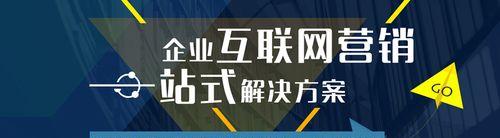 企业互联网营销
一站式解决方案

GO